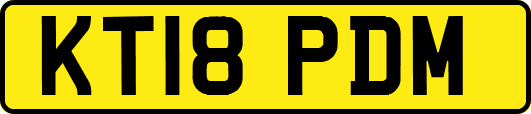 KT18 PDM